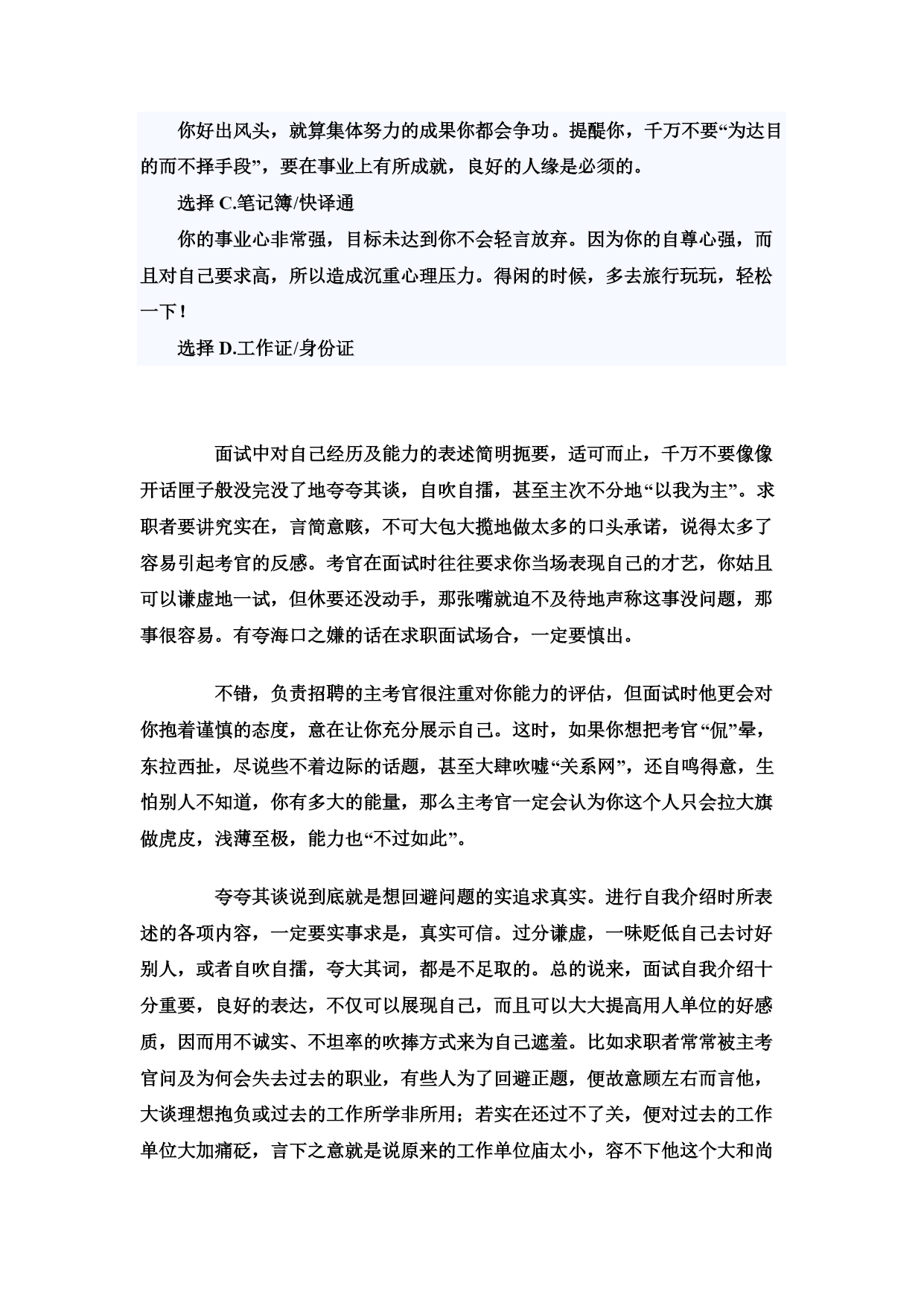 你好出风头，就算集体努力的成果你都会争功。提醒你，千万不要“为达目的而不择手段”，要在事业上有所成就，良好的人缘是必须的。

选择 C.笔记簿/快译通

你的事业心非常强，目标未达到你不会轻言放弃。因为你的自尊心强，而且对自己要求高，所以造成沉重心理压力。得闲的时候，多去旅行玩玩，轻松一下！

选择 D.工作证/身份证

面试中对自己经历及能力的表述简明扼要，适可而止，千万不要像像开话匣子般没完没了地夸夸其谈，自吹自擂，甚至主次不分地“以我为主”。求职者要讲究实在，言简意赅，不可大包大揽地做太多的口头承诺，说得太多了容易引起考官的反感。考官在面试时往往要求你当场表现自己的才艺，你姑且可以谦虚地一试，但休要还没动手，那张嘴就迫不及待地声称这事没问题，那事很容易。有夸海口之嫌的话在求职面试场合，一定要慎出。

不错，负责招聘的主考官很注重对你能力的评估，但面试时他更会对你抱着谨慎的态度，意在让你充分展示自己。这时，如果你想把考官“侃”晕，东拉西扯，尽说些不着边际的话题，甚至大肆吹嘘“关系网”，还自鸣得意，生怕别人不知道，你有多大的能量，那么主考官一定会认为你这个人只会拉大旗做虎皮，浅薄至极，能力也“不过如此”。

夸夸其谈说到底就是想回避问题的实追求真实。进行自我介绍时所表述的各项内容，一定要实事求是，真实可信。过分谦虚，一味贬低自己去讨好别人，或者自吹自擂，夸大其词，都是不足取的。总的说来，面试自我介绍十分重要，良好的表达，不仅可以展现自己，而且可以大大提高用人单位的好感质，因而用不诚实、不坦率的吹捧方式来为自己遮羞。比如求职者常常被主考官问及为何会失去过去的职业，有些人为了回避正题，便故意顾左右而言他，大谈理想抱负或过去的工作所学非所用；若实在还过不了关，便对过去的工作单位大加痛砭，言下之意就是说原来的工作单位庙太小，容不下他这个大和尚